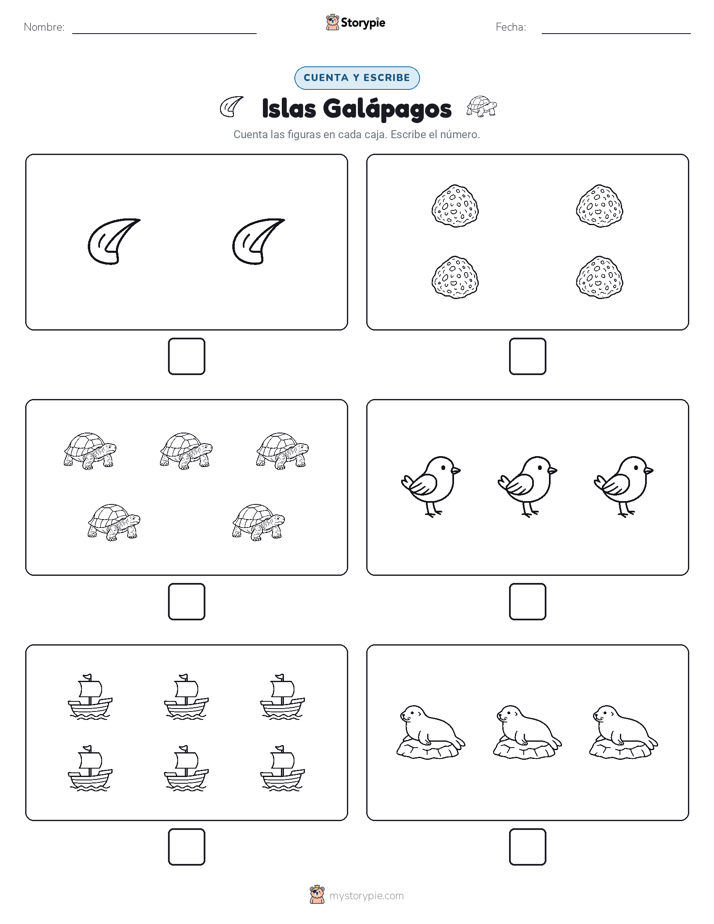 Nombre: Storypie Fecha:

CUENTA Y ESCRIBE

Islas Galápagos

Cuenta las figuras en cada caja. Escribe el número.

mystorypie.com